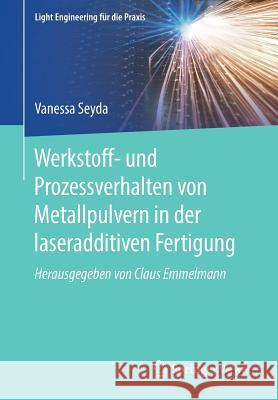 Light Engineering für die Praxis

Vanessa Seyda

Werkstoff- und Prozessverhalten von Metallpulvern in der laseradditiven Fertigung

Herausgegeben von Claus Emmelmann

Kraina Książek